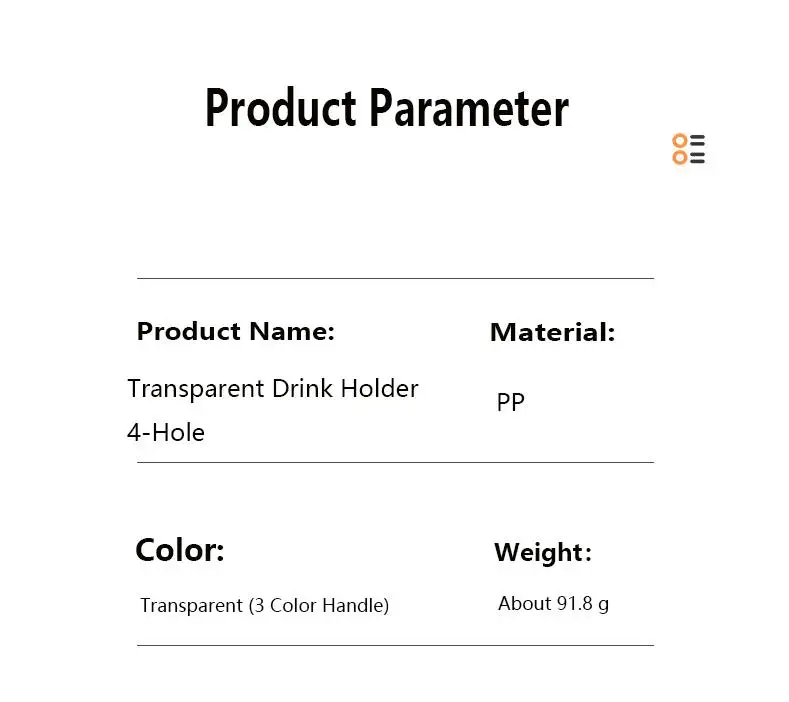 Product Parameter

Product Name:

Transparent Drink Holder 4-Hole

Material:

PP

Color:

Transparent (3 Color Handle)

Weight:

About 91.8 g